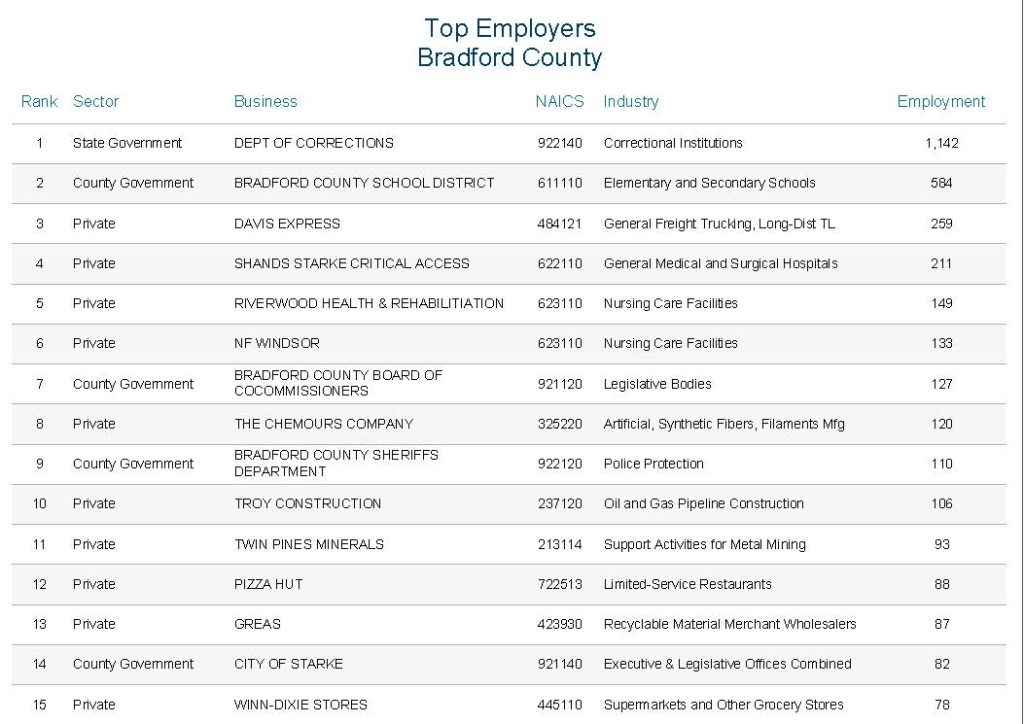 Top Employers
Bradford County

| Rank | Sector | Business | NAICS | Industry | Employment |
|---|---|---|---|---|---|
| 1 | State Government | DEPT OF CORRECTIONS | 922140 | Correctional Institutions | 1,142 |
| 2 | County Government | BRADFORD COUNTY SCHOOL DISTRICT | 611110 | Elementary and Secondary Schools | 584 |
| 3 | Private | DAVIS EXPRESS | 484121 | General Freight Trucking, Long-Dist TL | 259 |
| 4 | Private | SHANDS STARKE CRITICAL ACCESS | 622110 | General Medical and Surgical Hospitals | 211 |
| 5 | Private | RIVERWOOD HEALTH & REHABILITIATION | 623110 | Nursing Care Facilities | 149 |
| 6 | Private | NF WINDSOR | 623110 | Nursing Care Facilities | 133 |
| 7 | County Government | BRADFORD COUNTY BOARD OF COCOMMISSIONERS | 921120 | Legislative Bodies | 127 |
| 8 | Private | THE CHEMOURS COMPANY | 325220 | Artificial, Synthetic Fibers, Filaments Mfg | 120 |
| 9 | County Government | BRADFORD COUNTY SHERIFFS DEPARTMENT | 922120 | Police Protection | 110 |
| 10 | Private | TROY CONSTRUCTION | 237120 | Oil and Gas Pipeline Construction | 106 |
| 11 | Private | TWIN PINES MINERALS | 213114 | Support Activities for Metal Mining | 93 |
| 12 | Private | PIZZA HUT | 722513 | Limited-Service Restaurants | 88 |
| 13 | Private | GREAS | 423930 | Recyclable Material Merchant Wholesalers | 87 |
| 14 | County Government | CITY OF STARKE | 921140 | Executive & Legislative Offices Combined | 82 |
| 15 | Private | WINN-DIXIE STORES | 445110 | Supermarkets and Other Grocery Stores | 78 |